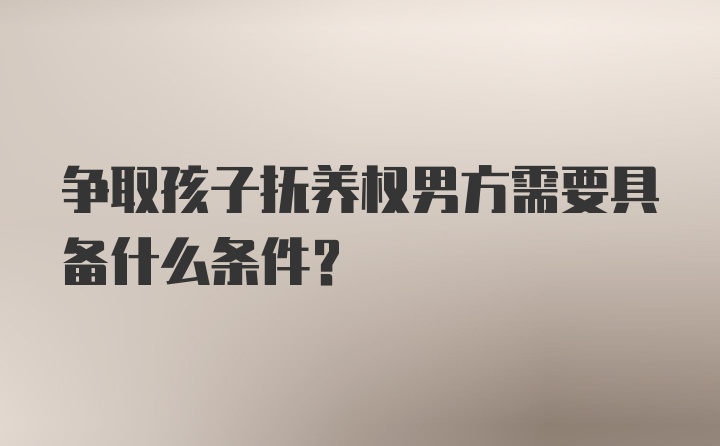 争取孩子抚养权男方需要具备什么条件?